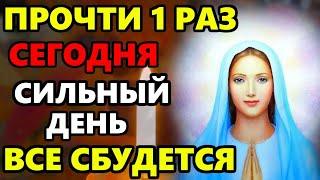 ПРОЧТИ 1 РАЗ
СЕГОДНЯ
СИЛЬНЫЙ
ДЕНЬ
ВСЕ СБУДЕТСЯ